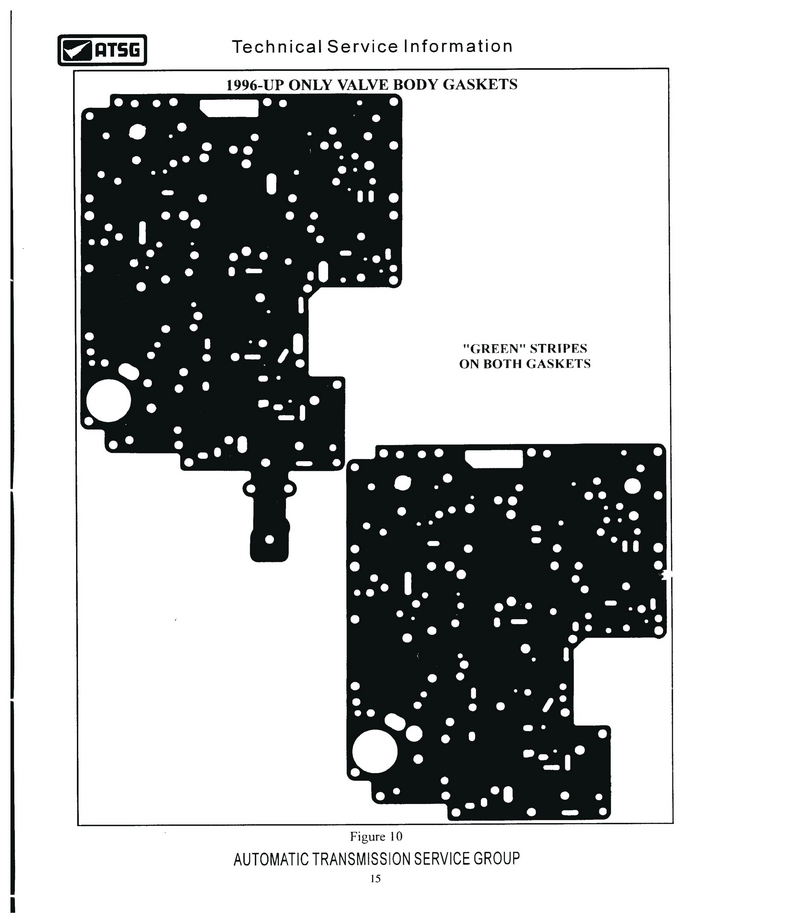 ATSG

Technical Service Information

1996-UP ONLY VALVE BODY GASKETS

"GREEN" STRIPES ON BOTH GASKETS

Figure 10

AUTOMATIC TRANSMISSION SERVICE GROUP

15